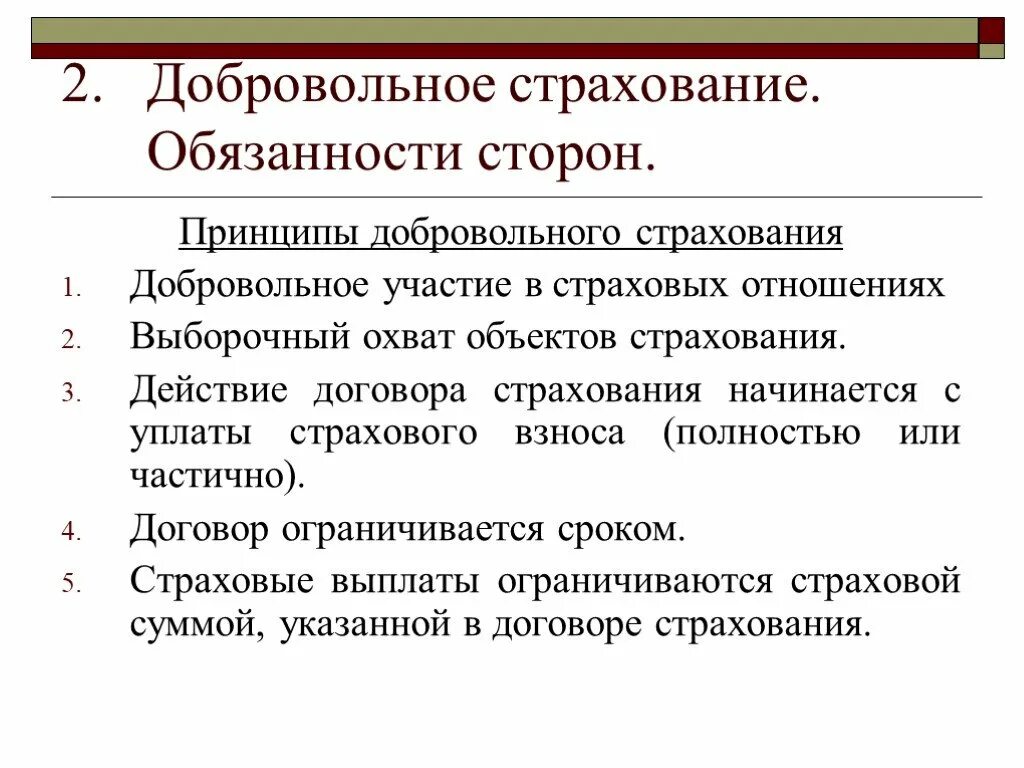 2. Добровольное страхование. Обязанности сторон.

Принципы добровольного страхования

1. Добровольное участие в страховых отношениях
2. Выборочный охват объектов страхования.
3. Действие договора страхования начинается с уплаты страхового взноса (полностью или частично).
4. Договор ограничивается сроком.
5. Страховые выплаты ограничиваются страховой суммой, указанной в договоре страхования.